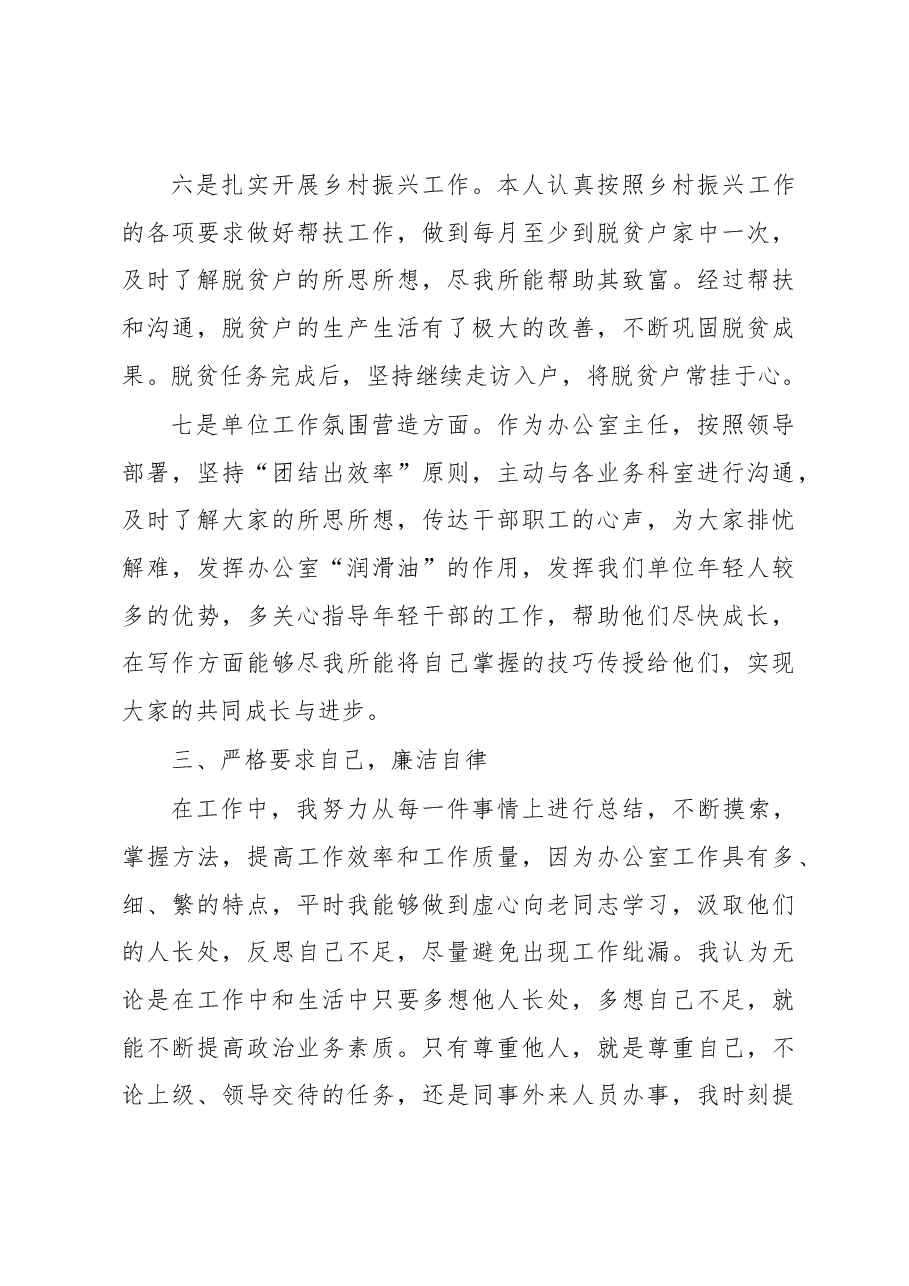 六是扎实开展乡村振兴工作。本人认真按照乡村振兴工作的各项要求做好帮扶工作，做到每月至少到脱贫户家中一次，及时了解脱贫户的所思所想，尽我所能帮助其致富。经过帮扶和沟通，脱贫户的生产生活有了极大的改善，不断巩固脱贫成果。脱贫任务完成后，坚持继续走访入户，将脱贫户常挂于心。

七是单位工作氛围营造方面。作为办公室主任，按照领导部署，坚持“团结出效率”原则，主动与各业务科室进行沟通，及时了解大家的所思所想，传达干部职工的心声，为大家排忧解难，发挥办公室“润滑油”的作用，发挥我们单位年轻人较多的优势，多关心指导年轻干部的工作，帮助他们尽快成长，在写作方面能够尽我所能将自己掌握的技巧传授给他们，实现大家的共同成长与进步。

三、严格要求自己，廉洁自律

在工作中，我努力从每一件事情上进行总结，不断摸索，掌握方法，提高工作效率和工作质量，因为办公室工作具有多、细、繁的特点，平时我能够做到虚心向老同志学习，汲取他们的人长处，反思自己不足，尽量避免出现工作纰漏。我认为无论是在工作中和生活中只要多想他人长处，多想自己不足，就能不断提高政治业务素质。只有尊重他人，就是尊重自己，不论上级、领导交待的任务，还是同事外来人员办事，我时刻提